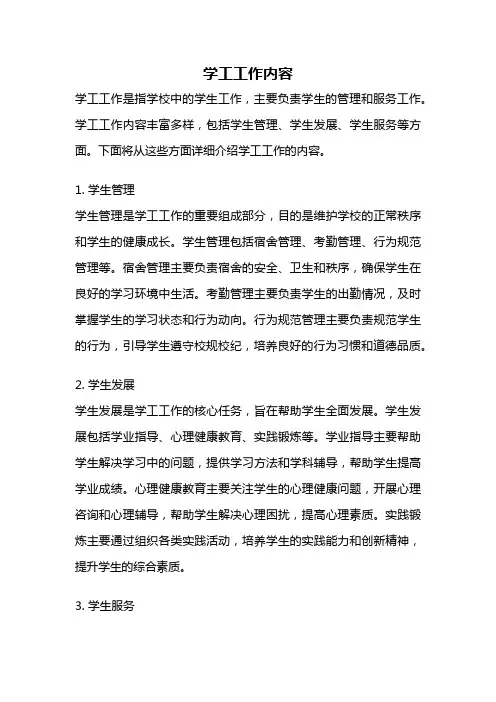 学工工作内容

学工工作是指学校中的学生工作，主要负责学生的管理和服务工作。学工工作内容丰富多样，包括学生管理、学生发展、学生服务等方面。下面将从这些方面详细介绍学工工作的内容。

1. 学生管理

学生管理是学工工作的重要组成部分，目的是维护学校的正常秩序和学生的健康成长。学生管理包括宿舍管理、考勤管理、行为规范管理等。宿舍管理主要负责宿舍的安全、卫生和秩序，确保学生在良好的学习环境中生活。考勤管理主要负责学生的出勤情况，及时掌握学生的学习状态和行为动向。行为规范管理主要负责规范学生的行为，引导学生遵守校规校纪，培养良好的行为习惯和道德品质。

2. 学生发展

学生发展是学工工作的核心任务，旨在帮助学生全面发展。学生发展包括学业指导、心理健康教育、实践锻炼等。学业指导主要帮助学生解决学习中的问题，提供学习方法和学科辅导，帮助学生提高学业成绩。心理健康教育主要关注学生的心理健康问题，开展心理咨询和心理辅导，帮助学生解决心理困扰，提高心理素质。实践锻炼主要通过组织各类实践活动，培养学生的实践能力和创新精神，提升学生的综合素质。

3. 学生服务